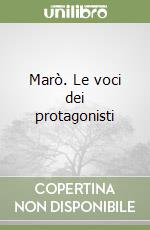 unilibro

Marò. Le voci dei protagonisti

COPERTINA NON DISPONIBILE